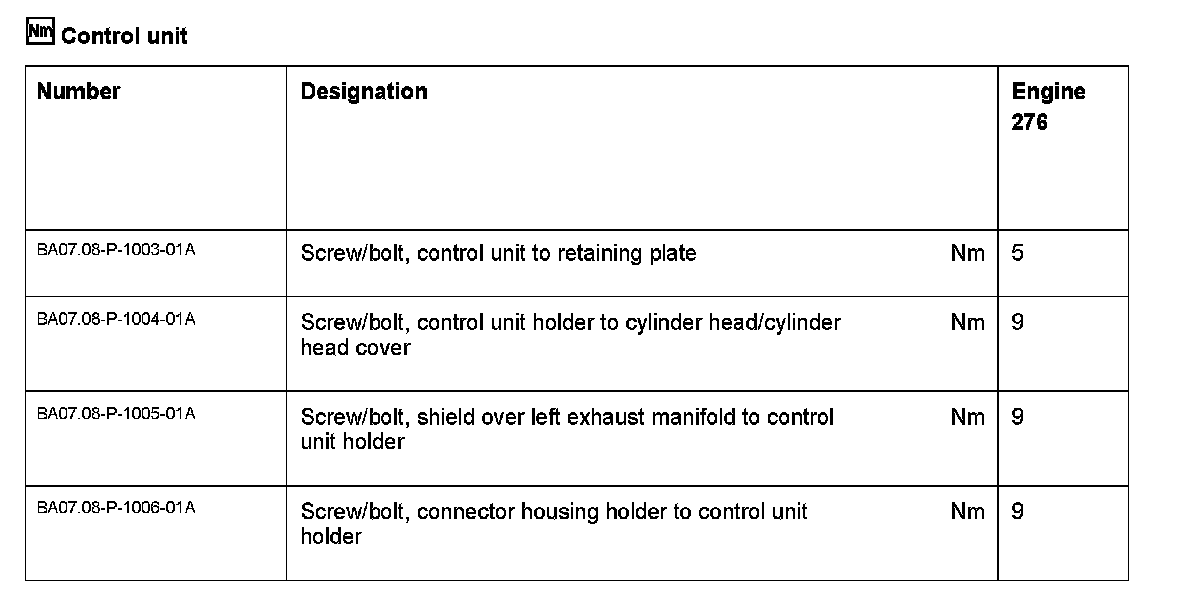 Nm Control unit

| Number | Designation | | Engine 276 |
|---|---|---|---|
| BA07.08-P-1003-01A | Screw/bolt, control unit to retaining plate | Nm | 5 |
| BA07.08-P-1004-01A | Screw/bolt, control unit holder to cylinder head/cylinder head cover | Nm | 9 |
| BA07.08-P-1005-01A | Screw/bolt, shield over left exhaust manifold to control unit holder | Nm | 9 |
| BA07.08-P-1006-01A | Screw/bolt, connector housing holder to control unit holder | Nm | 9 |